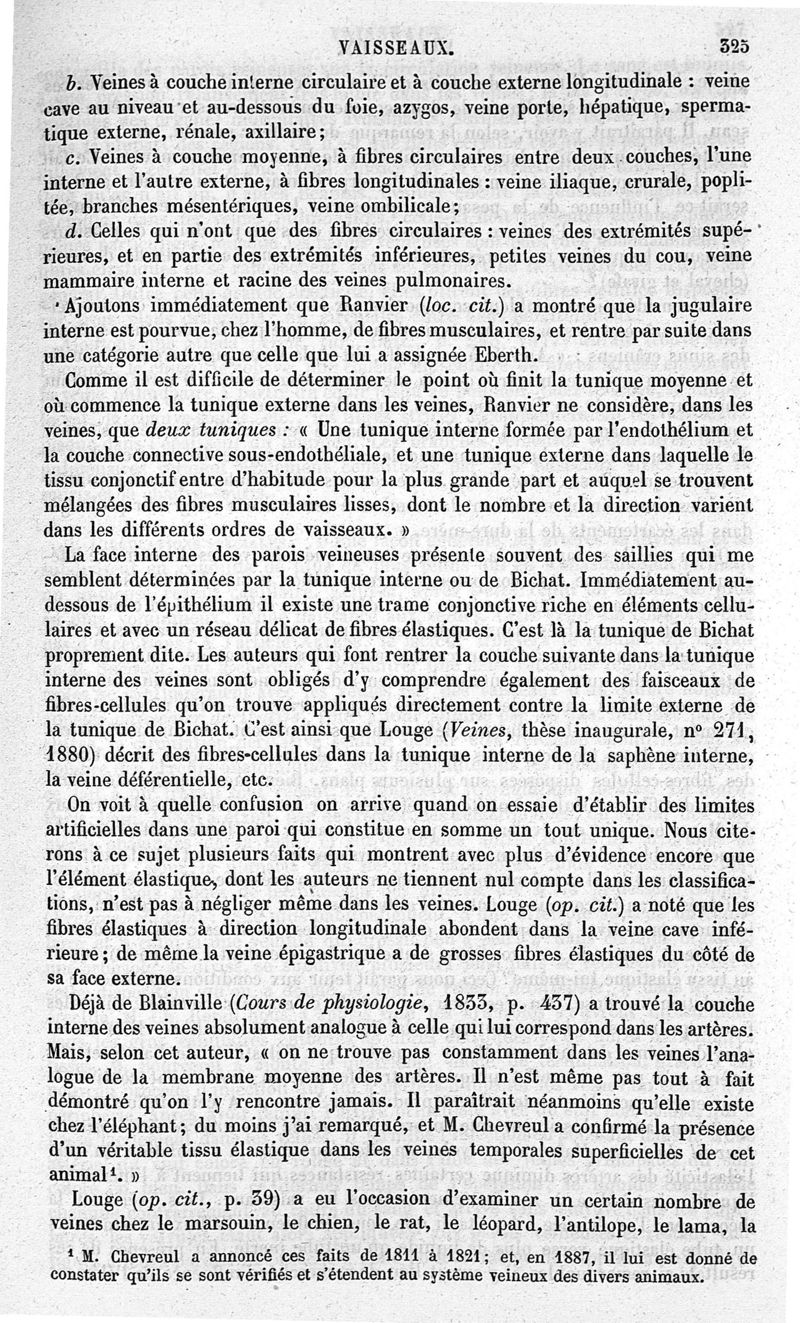 VAISSEAUX. 325

b. Veines à couche interne circulaire et à couche externe longitudinale : veine cave au niveau et au-dessous du foie, azygos, veine porte, hépatique, spermatique externe, rénale, axillaire;

c. Veines à couche moyenne, à fibres circulaires entre deux couches, l'une interne et l'autre externe, à fibres longitudinales : veine iliaque, crurale, poplitée, branches mésentériques, veine ombilicale;

d. Celles qui n'ont que des fibres circulaires : veines des extrémités supérieures, et en partie des extrémités inférieures, petites veines du cou, veine mammaire interne et racine des veines pulmonaires.

Ajoutons immédiatement que Ranvier (loc. cit.) a montré que la jugulaire interne est pourvue, chez l'homme, de fibres musculaires, et rentre par suite dans une catégorie autre que celle que lui a assignée Eberth.

Comme il est difficile de déterminer le point où finit la tunique moyenne et où commence la tunique externe dans les veines, Ranvier ne considère, dans les veines, que deux tuniques : « Une tunique interne formée par l'endothélium et la couche connective sous-endothéliale, et une tunique externe dans laquelle le tissu conjonctif entre d'habitude pour la plus grande part et auquel se trouvent mélangées des fibres musculaires lisses, dont le nombre et la direction varient dans les différents ordres de vaisseaux. »

La face interne des parois veineuses présente souvent des saillies qui me semblent déterminées par la tunique interne ou de Bichat. Immédiatement au-dessous de l'épithélium il existe une trame conjonctive riche en éléments cellulaires et avec un réseau délicat de fibres élastiques. C'est là la tunique de Bichat proprement dite. Les auteurs qui font rentrer la couche suivante dans la tunique interne des veines sont obligés d'y comprendre également des faisceaux de fibres-cellules qu'on trouve appliqués directement contre la limite externe de la tunique de Bichat. C'est ainsi que Louge (Veines, thèse inaugurale, n° 271, 1880) décrit des fibres-cellules dans la tunique interne de la saphène interne, la veine déférentielle, etc.

On voit à quelle confusion on arrive quand on essaie d'établir des limites artificielles dans une paroi qui constitue en somme un tout unique. Nous citerons à ce sujet plusieurs faits qui montrent avec plus d'évidence encore que l'élément élastique, dont les auteurs ne tiennent nul compte dans les classifications, n'est pas à négliger même dans les veines. Louge (op. cit.) a noté que les fibres élastiques à direction longitudinale abondent dans la veine cave inférieure; de même la veine épigastrique a de grosses fibres élastiques du côté de sa face externe.

Déjà de Blainville (Cours de physiologie, 1833, p. 437) a trouvé la couche interne des veines absolument analogue à celle qui lui correspond dans les artères. Mais, selon cet auteur, « on ne trouve pas constamment dans les veines l'analogue de la membrane moyenne des artères. Il n'est même pas tout à fait démontré qu'on l'y rencontre jamais. Il paraîtrait néanmoins qu'elle existe chez l'éléphant; du moins j'ai remarqué, et M. Chevreul a confirmé la présence d'un véritable tissu élastique dans les veines temporales superficielles de cet animal¹. »

Louge (op. cit., p. 39) a eu l'occasion d'examiner un certain nombre de veines chez le marsouin, le chien, le rat, le léopard, l'antilope, le lama, la

¹ M. Chevreul a annoncé ces faits de 1811 à 1821; et, en 1887, il lui est donné de constater qu'ils se sont vérifiés et s'étendent au système veineux des divers animaux.